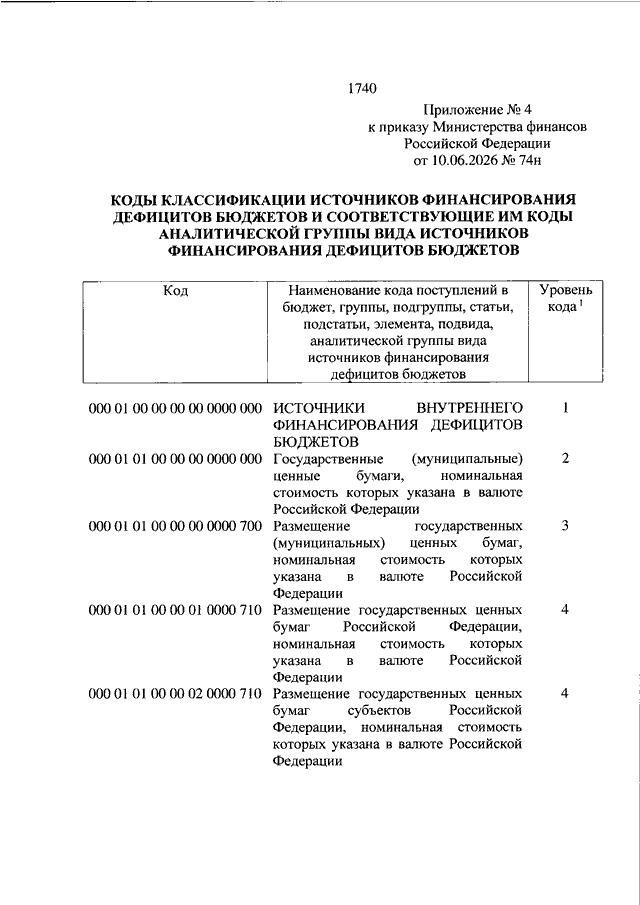 1740

Приложение № 4
к приказу Министерства финансов
Российской Федерации
от 10.06.2026 № 74н

КОДЫ КЛАССИФИКАЦИИ ИСТОЧНИКОВ ФИНАНСИРОВАНИЯ ДЕФИЦИТОВ БЮДЖЕТОВ И СООТВЕТСТВУЮЩИЕ ИМ КОДЫ АНАЛИТИЧЕСКОЙ ГРУППЫ ВИДА ИСТОЧНИКОВ ФИНАНСИРОВАНИЯ ДЕФИЦИТОВ БЮДЖЕТОВ

| Код | Наименование кода поступлений в бюджет, группы, подгруппы, статьи, подстатьи, элемента, подвида, аналитической группы вида источников финансирования дефицитов бюджетов | Уровень кода $^1$ |
|---|---|---|
| 000 01 00 00 00 00 0000 000 | ИСТОЧНИКИ ВНУТРЕННЕГО ФИНАНСИРОВАНИЯ ДЕФИЦИТОВ БЮДЖЕТОВ | 1 |
| 000 01 01 00 00 00 0000 000 | Государственные (муниципальные) ценные бумаги, номинальная стоимость которых указана в валюте Российской Федерации | 2 |
| 000 01 01 00 00 00 0000 700 | Размещение государственных (муниципальных) ценных бумаг, номинальная стоимость которых указана в валюте Российской Федерации | 3 |
| 000 01 01 00 00 01 0000 710 | Размещение государственных ценных бумаг Российской Федерации, номинальная стоимость которых указана в валюте Российской Федерации | 4 |
| 000 01 01 00 00 02 0000 710 | Размещение государственных ценных бумаг субъектов Российской Федерации, номинальная стоимость которых указана в валюте Российской Федерации | 4 |